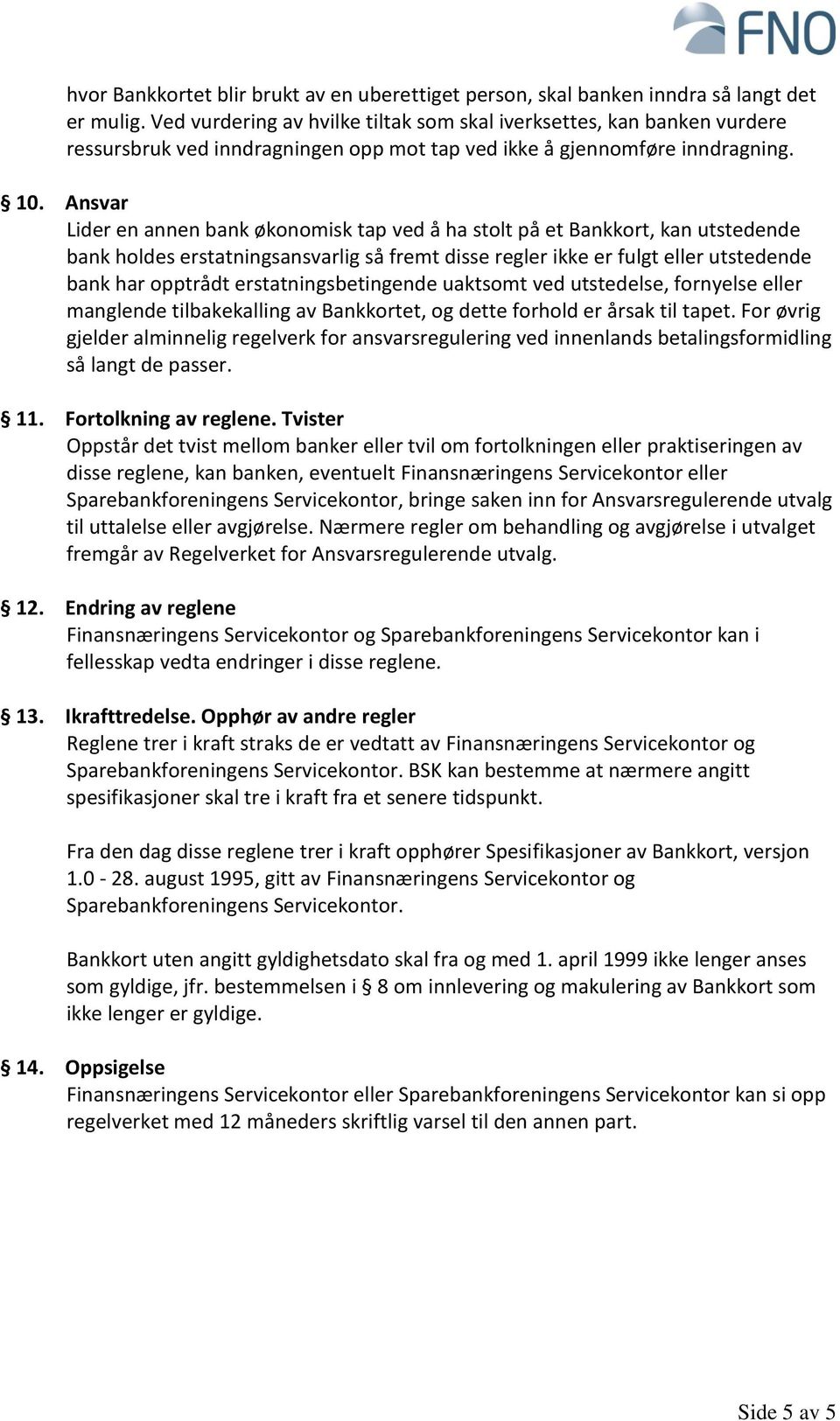 FNO

hvor Bankkortet blir brukt av en uberettiget person, skal banken inndra så langt det er mulig. Ved vurdering av hvilke tiltak som skal iverksettes, kan banken vurdere ressursbruk ved inndragningen opp mot tap ved ikke å gjennomføre inndragning.

§ 10. Ansvar
Lider en annen bank økonomisk tap ved å ha stolt på et Bankkort, kan utstedende bank holdes erstatningsansvarlig så fremt disse regler ikke er fulgt eller utstedende bank har opptrådt erstatningsbetingende uaktsomt ved utstedelse, fornyelse eller manglende tilbakekalling av Bankkortet, og dette forhold er årsak til tapet. For øvrig gjelder alminnelig regelverk for ansvarsregulering ved innenlands betalingsformidling så langt de passer.

§ 11. Fortolkning av reglene. Tvister
Oppstår det tvist mellom banker eller tvil om fortolkningen eller praktiseringen av disse reglene, kan banken, eventuelt Finansnæringens Servicekontor eller Sparebankforeningens Servicekontor, bringe saken inn for Ansvarsregulerende utvalg til uttalelse eller avgjørelse. Nærmere regler om behandling og avgjørelse i utvalget fremgår av Regelverket for Ansvarsregulerende utvalg.

§ 12. Endring av reglene
Finansnæringens Servicekontor og Sparebankforeningens Servicekontor kan i fellesskap vedta endringer i disse reglene.

§ 13. Ikrafttredelse. Opphør av andre regler
Reglene trer i kraft straks de er vedtatt av Finansnæringens Servicekontor og Sparebankforeningens Servicekontor. BSK kan bestemme at nærmere angitt spesifikasjoner skal tre i kraft fra et senere tidspunkt.

Fra den dag disse reglene trer i kraft opphører Spesifikasjoner av Bankkort, versjon 1.0 - 28. august 1995, gitt av Finansnæringens Servicekontor og Sparebankforeningens Servicekontor.

Bankkort uten angitt gyldighetsdato skal fra og med 1. april 1999 ikke lenger anses som gyldige, jfr. bestemmelsen i § 8 om innlevering og makulering av Bankkort som ikke lenger er gyldige.

§ 14. Oppsigelse
Finansnæringens Servicekontor eller Sparebankforeningens Servicekontor kan si opp regelverket med 12 måneders skriftlig varsel til den annen part.

Side 5 av 5